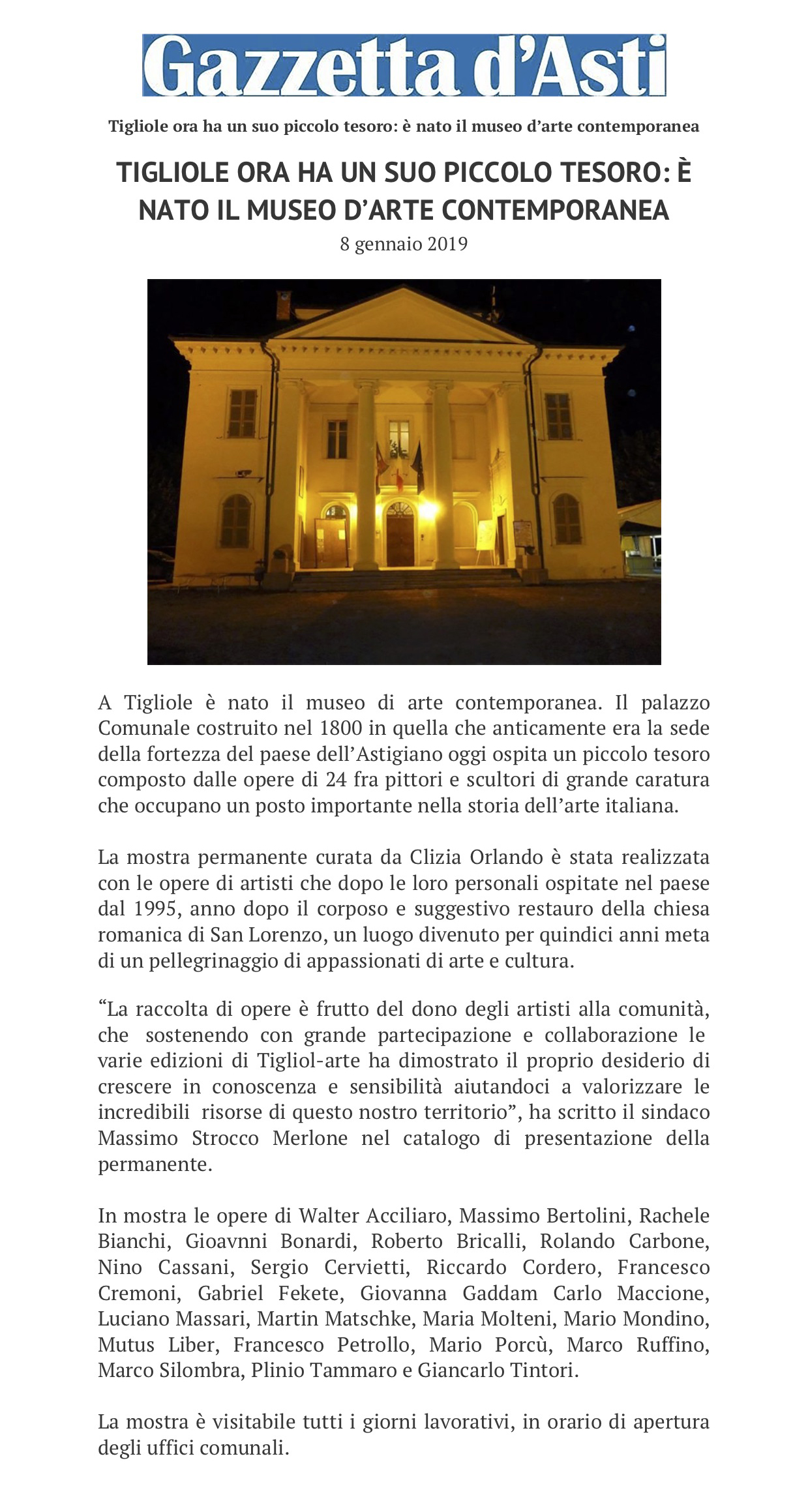 Gazzetta d'Asti

Tigliole ora ha un suo piccolo tesoro: è nato il museo d'arte contemporanea

TIGLIOLE ORA HA UN SUO PICCOLO TESORO: È NATO IL MUSEO D'ARTE CONTEMPORANEA

8 gennaio 2019

A Tigliole è nato il museo di arte contemporanea. Il palazzo Comunale costruito nel 1800 in quella che anticamente era la sede della fortezza del paese dell'Astigiano oggi ospita un piccolo tesoro composto dalle opere di 24 fra pittori e scultori di grande caratura che occupano un posto importante nella storia dell'arte italiana.

La mostra permanente curata da Clizia Orlando è stata realizzata con le opere di artisti che dopo le loro personali ospitate nel paese dal 1995, anno dopo il corposo e suggestivo restauro della chiesa romanica di San Lorenzo, un luogo divenuto per quindici anni meta di un pellegrinaggio di appassionati di arte e cultura.

"La raccolta di opere è frutto del dono degli artisti alla comunità, che sostenendo con grande partecipazione e collaborazione le varie edizioni di Tigliol-arte ha dimostrato il proprio desiderio di crescere in conoscenza e sensibilità aiutandoci a valorizzare le incredibili risorse di questo nostro territorio", ha scritto il sindaco Massimo Strocco Merlone nel catalogo di presentazione della permanente.

In mostra le opere di Walter Acciliaro, Massimo Bertolini, Rachele Bianchi, Gioavnni Bonardi, Roberto Bricalli, Rolando Carbone, Nino Cassani, Sergio Cervietti, Riccardo Cordero, Francesco Cremoni, Gabriel Fekete, Giovanna Gaddam Carlo Maccione, Luciano Massari, Martin Matschke, Maria Molteni, Mario Mondino, Mutus Liber, Francesco Petrollo, Mario Porcù, Marco Ruffino, Marco Silombra, Plinio Tammaro e Giancarlo Tintori.

La mostra è visitabile tutti i giorni lavorativi, in orario di apertura degli uffici comunali.